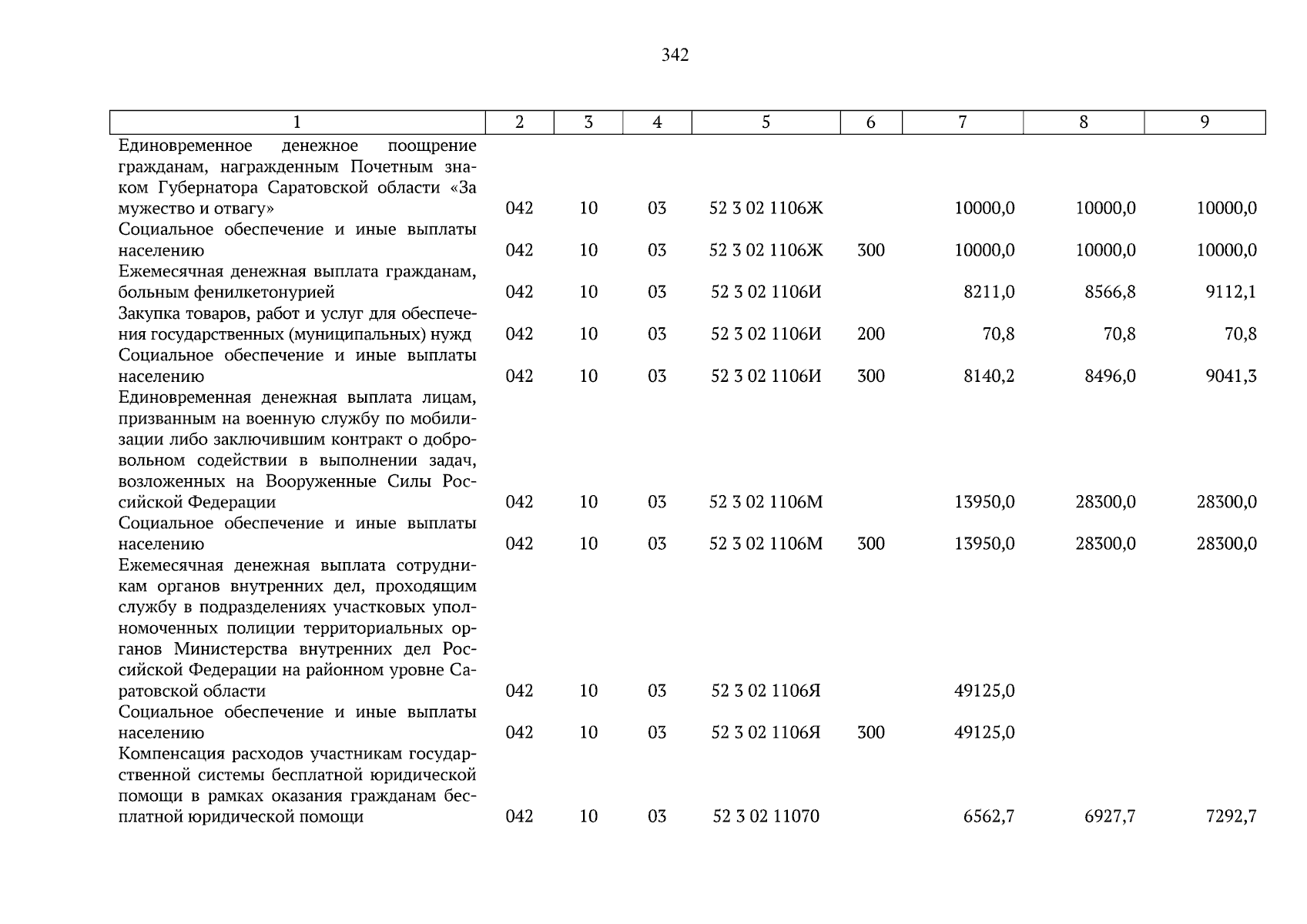 342

| 1 | 2 | 3 | 4 | 5 | 6 | 7 | 8 | 9 |
|---|---|---|---|---|---|---|---|---|
| Единовременное денежное поощрение гражданам, награжденным Почетным знаком Губернатора Саратовской области «За мужество и отвагу» | 042 | 10 | 03 | 52 3 02 1106Ж | | 10000,0 | 10000,0 | 10000,0 |
| Социальное обеспечение и иные выплаты населению | 042 | 10 | 03 | 52 3 02 1106Ж | 300 | 10000,0 | 10000,0 | 10000,0 |
| Ежемесячная денежная выплата гражданам, больным фенилкетонурией | 042 | 10 | 03 | 52 3 02 1106И | | 8211,0 | 8566,8 | 9112,1 |
| Закупка товаров, работ и услуг для обеспечения государственных (муниципальных) нужд | 042 | 10 | 03 | 52 3 02 1106И | 200 | 70,8 | 70,8 | 70,8 |
| Социальное обеспечение и иные выплаты населению | 042 | 10 | 03 | 52 3 02 1106И | 300 | 8140,2 | 8496,0 | 9041,3 |
| Единовременная денежная выплата лицам, призванным на военную службу по мобилизации либо заключившим контракт о добровольном содействии в выполнении задач, возложенных на Вооруженные Силы Российской Федерации | 042 | 10 | 03 | 52 3 02 1106М | | 13950,0 | 28300,0 | 28300,0 |
| Социальное обеспечение и иные выплаты населению | 042 | 10 | 03 | 52 3 02 1106М | 300 | 13950,0 | 28300,0 | 28300,0 |
| Ежемесячная денежная выплата сотрудникам органов внутренних дел, проходящим службу в подразделениях участковых уполномоченных полиции территориальных органов Министерства внутренних дел Российской Федерации на районном уровне Саратовской области | 042 | 10 | 03 | 52 3 02 1106Я | | 49125,0 | | |
| Социальное обеспечение и иные выплаты населению | 042 | 10 | 03 | 52 3 02 1106Я | 300 | 49125,0 | | |
| Компенсация расходов участникам государственной системы бесплатной юридической помощи в рамках оказания гражданам бесплатной юридической помощи | 042 | 10 | 03 | 52 3 02 11070 | | 6562,7 | 6927,7 | 7292,7 |